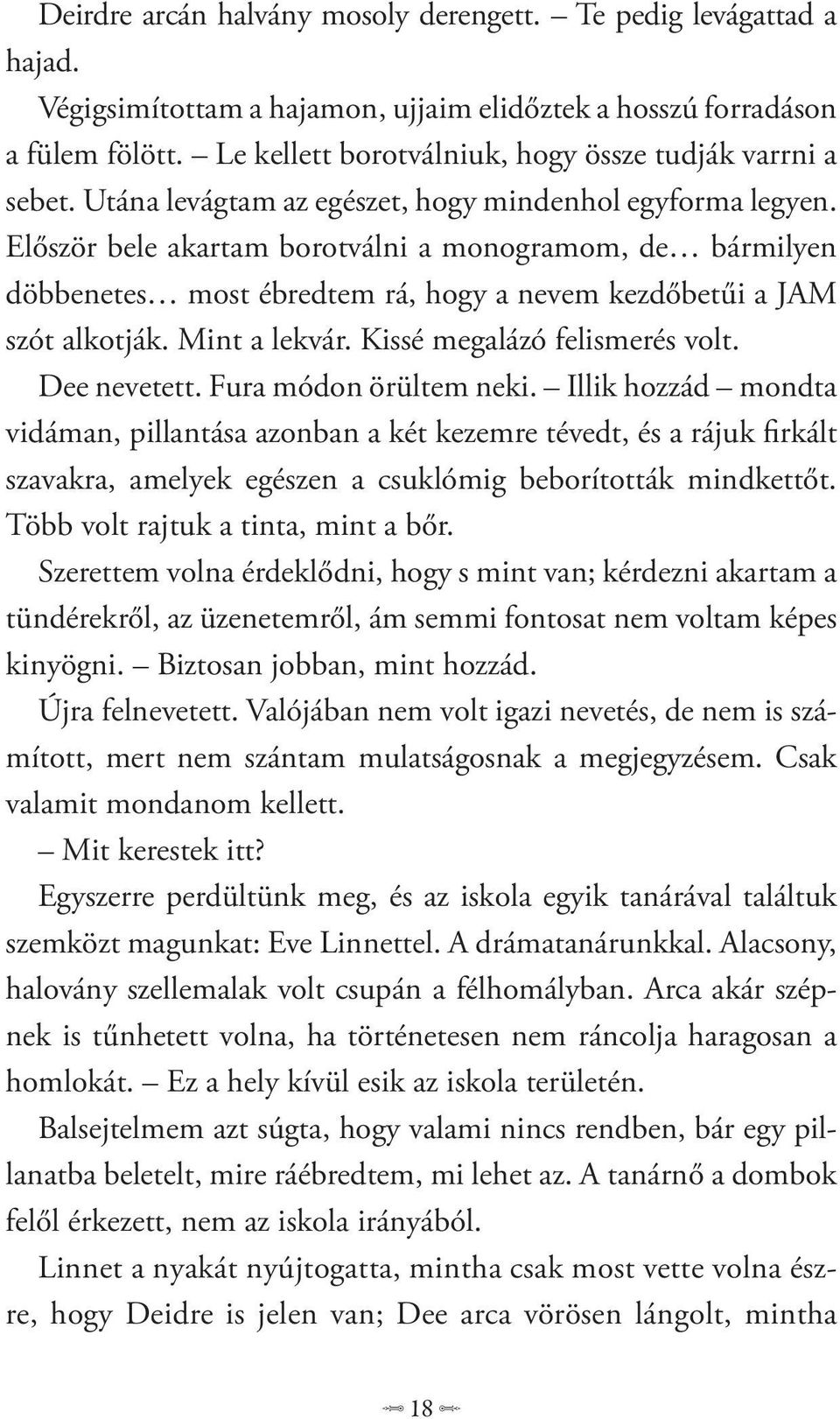 Deirdre arcán halvány mosoly derengett. – Te pedig levágattad a hajad.

Végigsimítottam a hajamon, ujjaim elidőztek a hosszú forradáson a fülem fölött. – Le kellett borotválniuk, hogy össze tudják varrni a sebet. Utána levágtam az egészet, hogy mindenhol egyforma legyen. Először bele akartam borotválni a monogramom, de… bármilyen döbbenetes… most ébredtem rá, hogy a nevem kezdőbetűi a JAM szót alkotják. Mint a lekvár. Kissé megalázó felismerés volt.

Dee nevetett. Fura módon örültem neki. – Illik hozzád – mondta vidáman, pillantása azonban a két kezemre tévedt, és a rájuk firkált szavakra, amelyek egészen a csuklómig beborították mindkettőt. Több volt rajtuk a tinta, mint a bőr.

Szerettem volna érdeklődni, hogy s mint van; kérdezni akartam a tündérekről, az üzenetemről, ám semmi fontosat nem voltam képes kinyögni. – Biztosan jobban, mint hozzád.

Újra felnevetett. Valójában nem volt igazi nevetés, de nem is számított, mert nem szántam mulatságosnak a megjegyzésem. Csak valamit mondanom kellett.

– Mit kerestek itt?

Egyszerre perdültünk meg, és az iskola egyik tanárával találtuk szemközt magunkat: Eve Linnettel. A drámatanárunkkal. Alacsony, halovány szellemalak volt csupán a félhomályban. Arca akár szépnek is tűnhetett volna, ha történetesen nem ráncolja haragosan a homlokát. – Ez a hely kívül esik az iskola területén.

Balsejtelmem azt súgta, hogy valami nincs rendben, bár egy pillanatba beletelt, mire ráébredtem, mi lehet az. A tanárnő a dombok felől érkezett, nem az iskola irányából.

Linnet a nyakát nyújtogatta, mintha csak most vette volna észre, hogy Deidre is jelen van; Dee arca vörösen lángolt, mintha

18